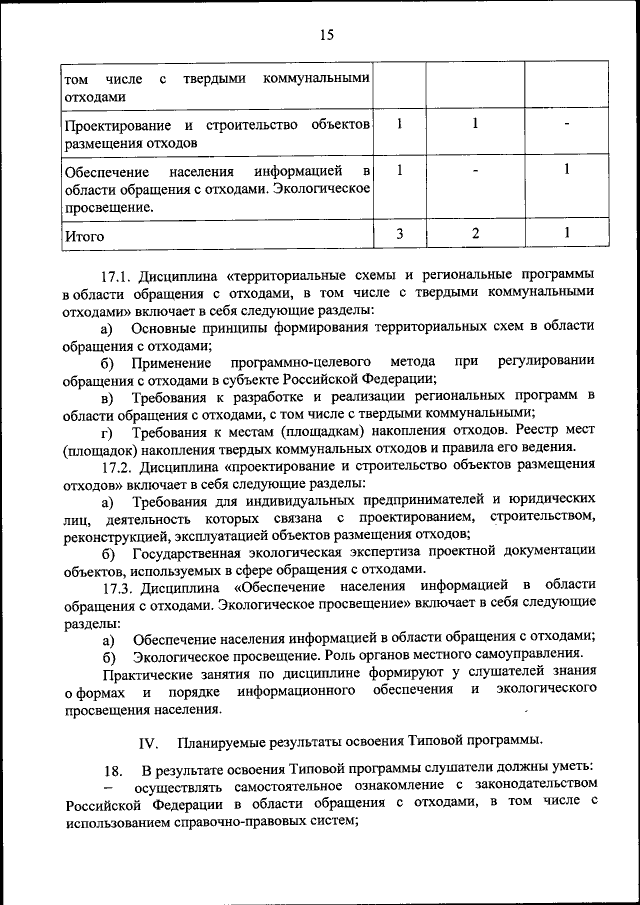 15

| том числе с твердыми коммунальными отходами | | | |
|---|---|---|---|
| Проектирование и строительство объектов размещения отходов | 1 | 1 | - |
| Обеспечение населения информацией в области обращения с отходами. Экологическое просвещение. | 1 | - | 1 |
| Итого | 3 | 2 | 1 |

17.1. Дисциплина «территориальные схемы и региональные программы в области обращения с отходами, в том числе с твердыми коммунальными отходами» включает в себя следующие разделы:

а) Основные принципы формирования территориальных схем в области обращения с отходами;

б) Применение программно-целевого метода при регулировании обращения с отходами в субъекте Российской Федерации;

в) Требования к разработке и реализации региональных программ в области обращения с отходами, с том числе с твердыми коммунальными;

г) Требования к местам (площадкам) накопления отходов. Реестр мест (площадок) накопления твердых коммунальных отходов и правила его ведения.

17.2. Дисциплина «проектирование и строительство объектов размещения отходов» включает в себя следующие разделы:

а) Требования для индивидуальных предпринимателей и юридических лиц, деятельность которых связана с проектированием, строительством, реконструкцией, эксплуатацией объектов размещения отходов;

б) Государственная экологическая экспертиза проектной документации объектов, используемых в сфере обращения с отходами.

17.3. Дисциплина «Обеспечение населения информацией в области обращения с отходами. Экологическое просвещение» включает в себя следующие разделы:

а) Обеспечение населения информацией в области обращения с отходами;

б) Экологическое просвещение. Роль органов местного самоуправления.

Практические занятия по дисциплине формируют у слушателей знания о формах и порядке информационного обеспечения и экологического просвещения населения.

IV. Планируемые результаты освоения Типовой программы.

18. В результате освоения Типовой программы слушатели должны уметь:

– осуществлять самостоятельное ознакомление с законодательством Российской Федерации в области обращения с отходами, в том числе с использованием справочно-правовых систем;